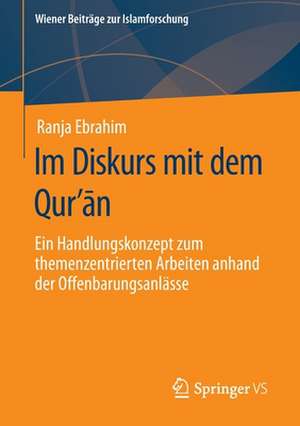 Wiener Beiträge zur Islamforschung

Ranja Ebrahim

Im Diskurs mit dem Qur'ān

Ein Handlungskonzept zum themenzentrierten Arbeiten anhand der Offenbarungsanlässe

Springer VS